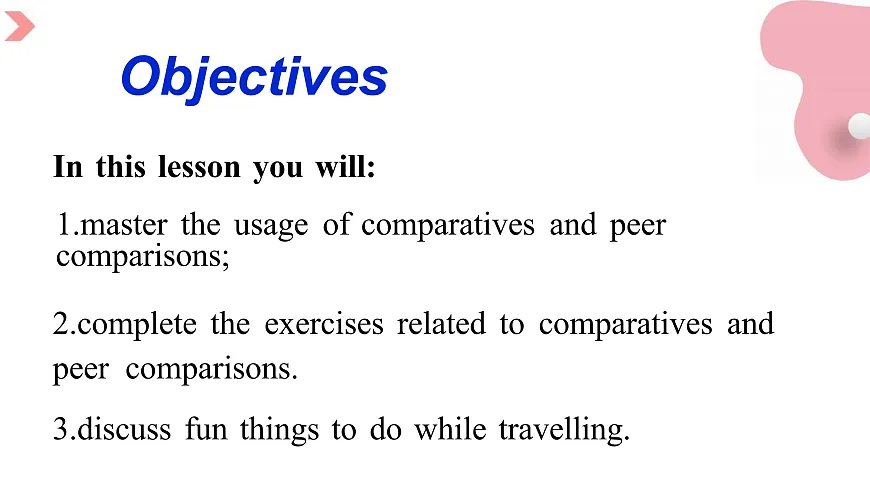 Objectives

In this lesson you will:

1.master the usage of comparatives and peer comparisons;

2.complete the exercises related to comparatives and peer comparisons.

3.discuss fun things to do while travelling.